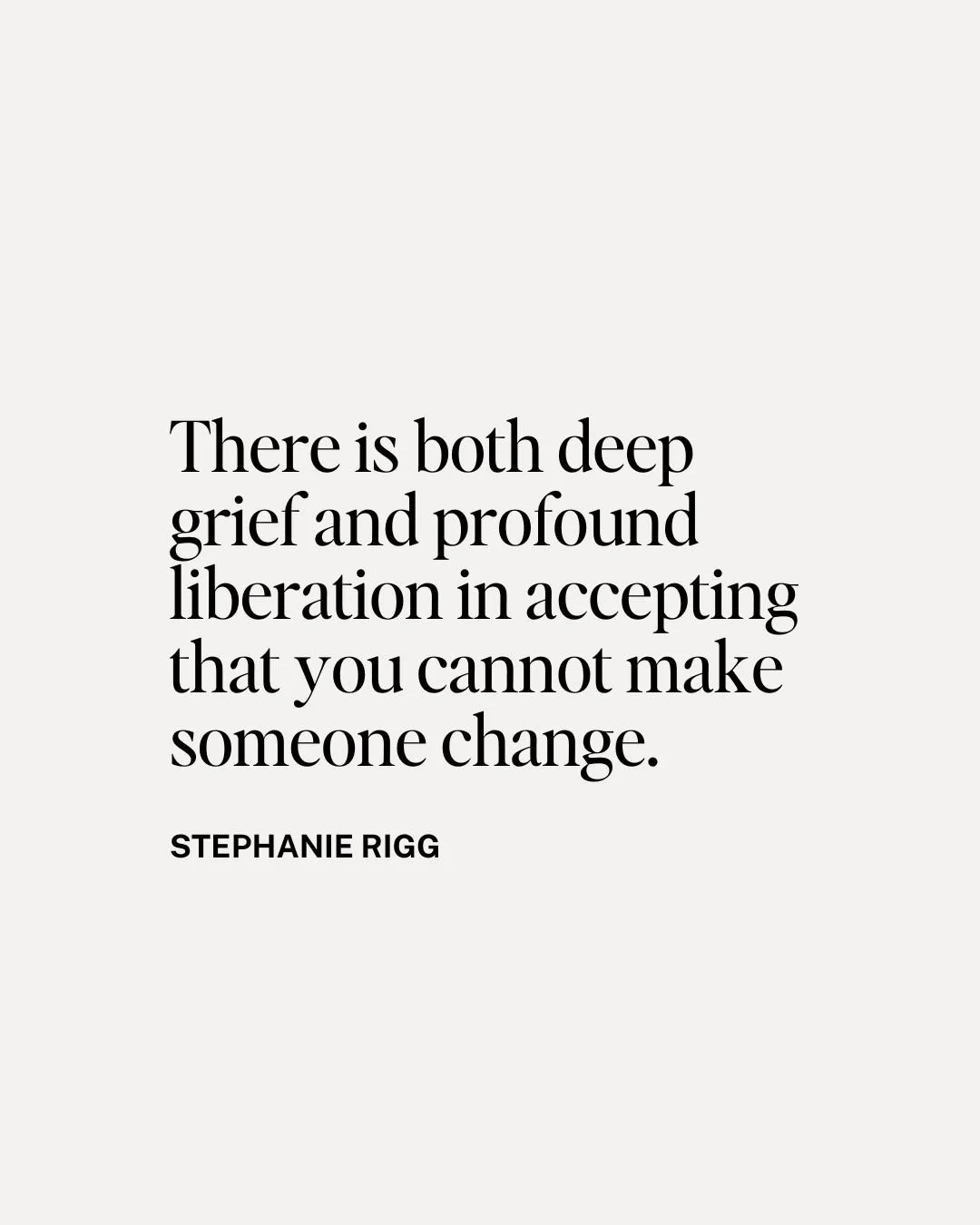 There is both deep grief and profound liberation in accepting that you cannot make someone change.

STEPHANIE RIGG